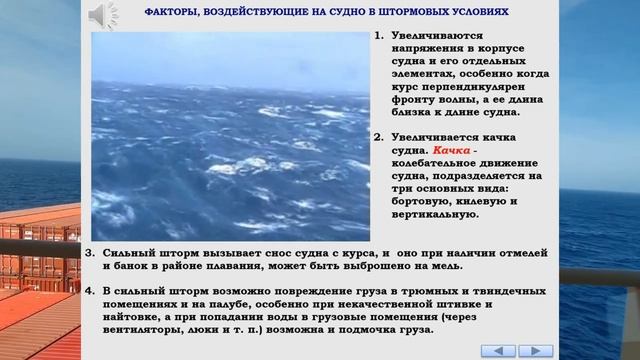 ФАКТОРЫ, ВОЗДЕЙСТВУЮЩИЕ НА СУДНО В ШТОРМОВЫХ УСЛОВИЯХ

1. Увеличиваются напряжения в корпусе судна и его отдельных элементах, особенно когда курс перпендикулярен фронту волны, а ее длина близка к длине судна.

2. Увеличивается качка судна. Качка - колебательное движение судна, подразделяется на три основных вида: бортовую, килевую и вертикальную.

3. Сильный шторм вызывает снос судна с курса, и оно при наличии отмелей и банок в районе плавания, может быть выброшено на мель.

4. В сильный шторм возможно повреждение груза в трюмных и твиндечных помещениях и на палубе, особенно при некачественной штивке и найтовке, а при попадании воды в грузовые помещения (через вентиляторы, люки и т. п.) возможна и подмочка груза.